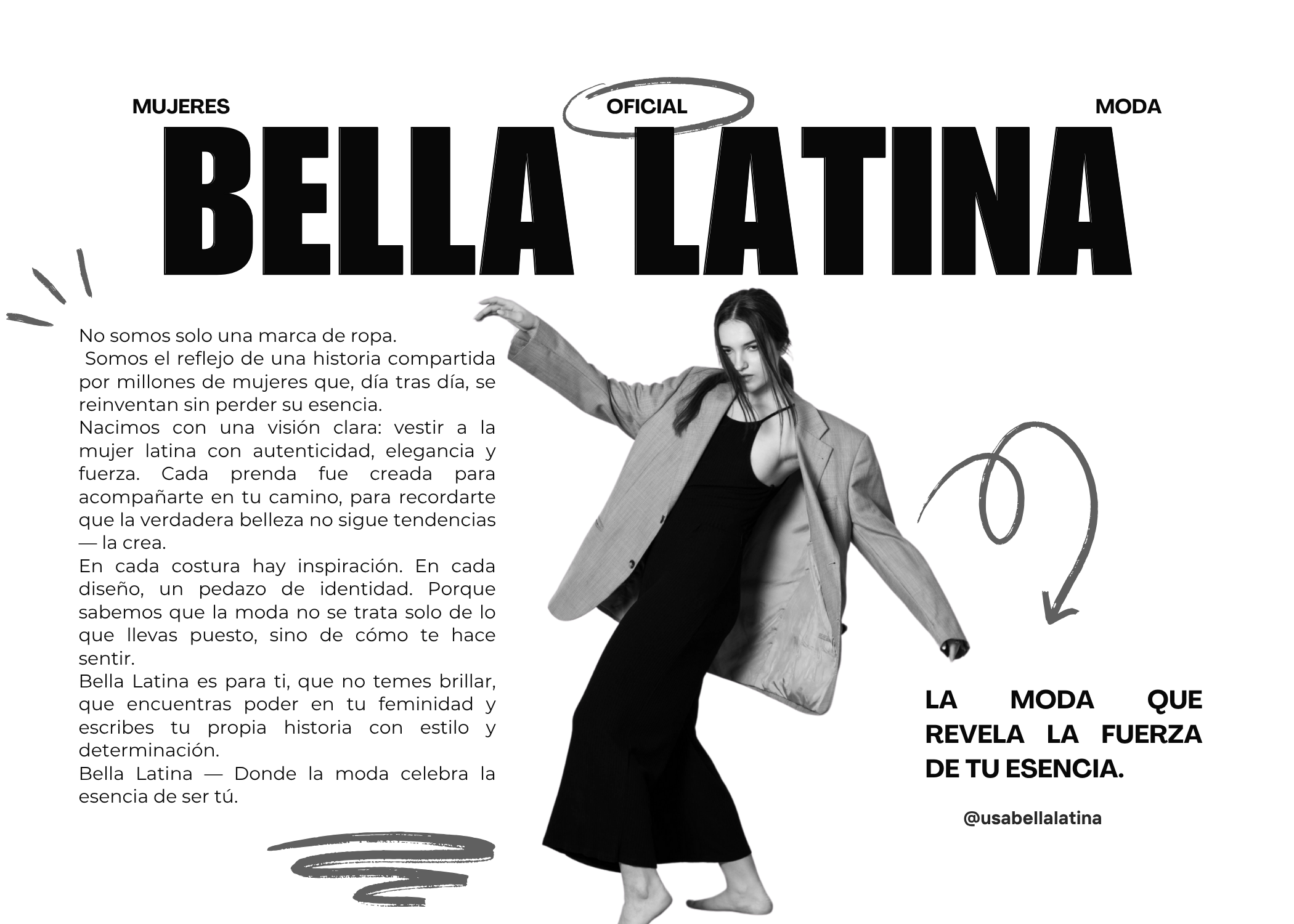 MUJERES OFICIAL MODA

BELLA LATINA

No somos solo una marca de ropa.
Somos el reflejo de una historia compartida por millones de mujeres que, día tras día, se reinventan sin perder su esencia.
Nacimos con una visión clara: vestir a la mujer latina con autenticidad, elegancia y fuerza. Cada prenda fue creada para acompañarte en tu camino, para recordarte que la verdadera belleza no sigue tendencias — la crea.
En cada costura hay inspiración. En cada diseño, un pedazo de identidad. Porque sabemos que la moda no se trata solo de lo que llevas puesto, sino de cómo te hace sentir.
Bella Latina es para ti, que no temes brillar, que encuentras poder en tu feminidad y escribes tu propia historia con estilo y determinación.
Bella Latina — Donde la moda celebra la esencia de ser tú.

LA MODA QUE REVELA LA FUERZA DE TU ESENCIA.

@usabellalatina